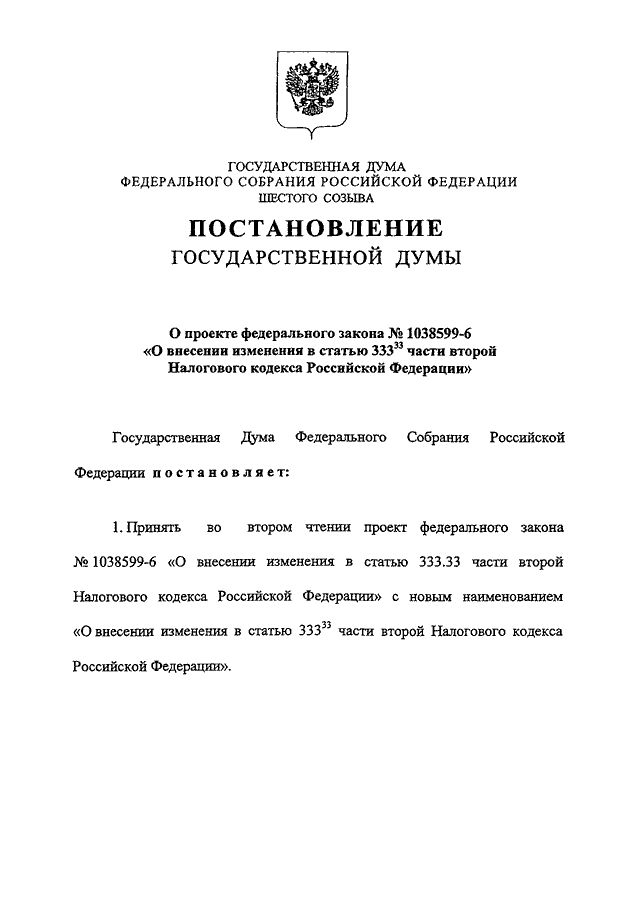 ГОСУДАРСТВЕННАЯ ДУМА
ФЕДЕРАЛЬНОГО СОБРАНИЯ РОССИЙСКОЙ ФЕДЕРАЦИИ
ШЕСТОГО СОЗЫВА

ПОСТАНОВЛЕНИЕ
ГОСУДАРСТВЕННОЙ ДУМЫ

О проекте федерального закона № 1038599-6
«О внесении изменения в статью $333^{33}$ части второй
Налогового кодекса Российской Федерации»

Государственная Дума Федерального Собрания Российской Федерации постановляет:

1. Принять во втором чтении проект федерального закона № 1038599-6 «О внесении изменения в статью 333.33 части второй Налогового кодекса Российской Федерации» с новым наименованием «О внесении изменения в статью $333^{33}$ части второй Налогового кодекса Российской Федерации».